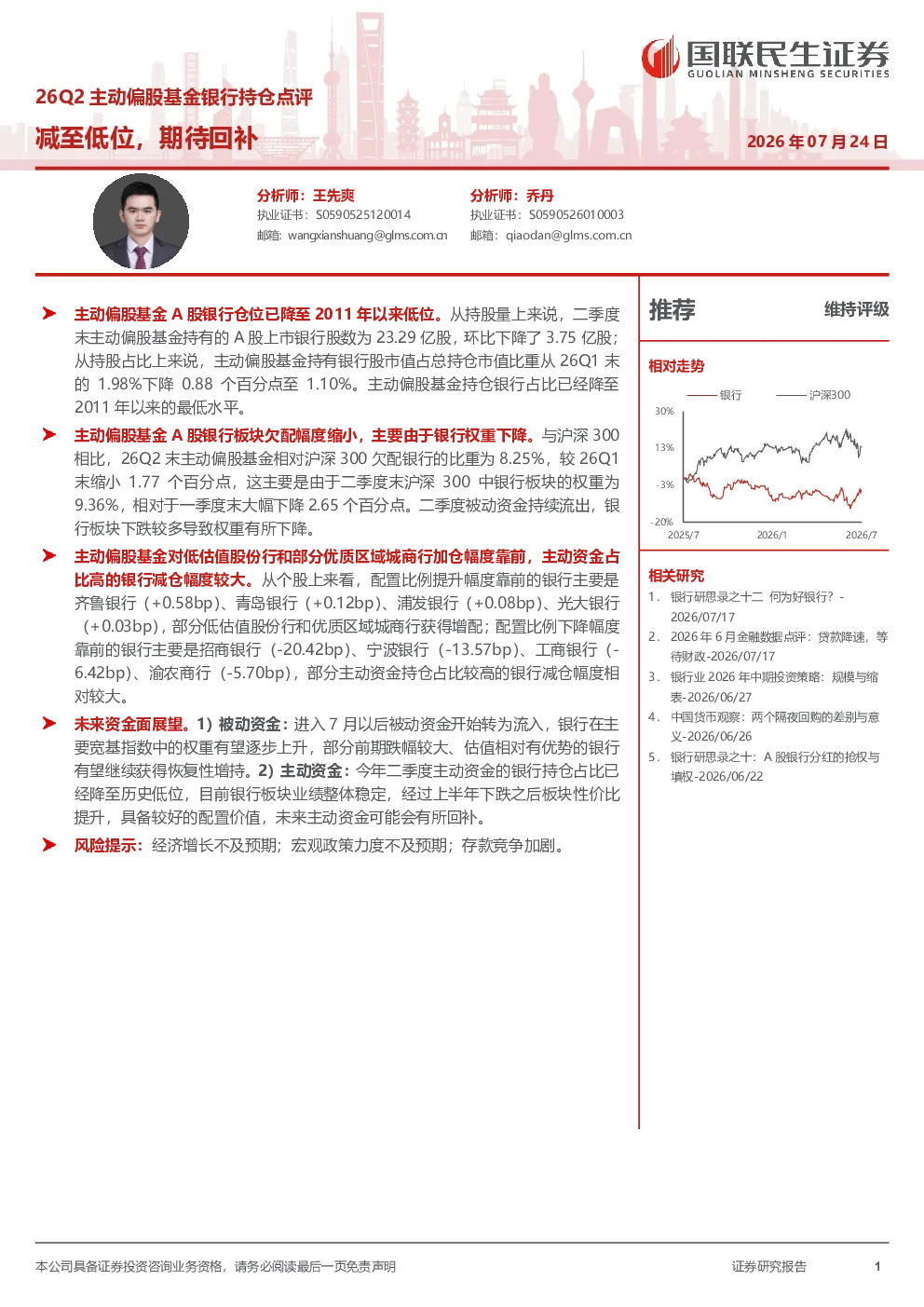 国联民生证券
GUOLIAN MINSHENG SECURITIES

26Q2主动偏股基金银行持仓点评

减至低位，期待回补

2026年07月24日

分析师：王先爽
执业证书：S0590525120014
邮箱：wangxianshuang@glms.com.cn

分析师：乔丹
执业证书：S0590526010003
邮箱：qiaodan@glms.com.cn

➤ 主动偏股基金A股银行仓位已降至2011年以来低位。从持股量上来说，二季度末主动偏股基金持有的A股上市银行股数为23.29亿股，环比下降了3.75亿股；从持股占比上来说，主动偏股基金持有银行股市值占总持仓市值比重从26Q1末的1.98%下降0.88个百分点至1.10%。主动偏股基金持仓银行占比已经降至2011年以来的最低水平。

➤ 主动偏股基金A股银行板块欠配幅度缩小，主要由于银行权重下降。与沪深300相比，26Q2末主动偏股基金相对沪深300欠配银行的比重为8.25%，较26Q1末缩小1.77个百分点，这主要是由于二季度末沪深300中银行板块的权重为9.36%，相对于一季度末大幅下降2.65个百分点。二季度被动资金持续流出，银行板块下跌较多导致权重有所下降。

➤ 主动偏股基金对低估值股份行和部分优质区域城商行加仓幅度靠前，主动资金占比高的银行减仓幅度较大。从个股上来看，配置比例提升幅度靠前的银行主要是齐鲁银行（+0.58bp）、青岛银行（+0.12bp）、浦发银行（+0.08bp）、光大银行（+0.03bp），部分低估值股份行和优质区域城商行获得增配；配置比例下降幅度靠前的银行主要是招商银行（-20.42bp）、宁波银行（-13.57bp）、工商银行（-6.42bp）、渝农商行（-5.70bp），部分主动资金持仓占比较高的银行减仓幅度相对较大。

➤ 未来资金面展望。1）被动资金：进入7月以后被动资金开始转为流入，银行在主要宽基指数中的权重有望逐步上升，部分前期跌幅较大、估值相对有优势的银行有望继续获得恢复性增持。2）主动资金：今年二季度主动资金的银行持仓占比已经降至历史低位，目前银行板块业绩整体稳定，经过上半年下跌之后板块性价比提升，具备较好的配置价值，未来主动资金可能会有所回补。

➤ 风险提示：经济增长不及预期；宏观政策力度不及预期；存款竞争加剧。

推荐 维持评级

相对走势

银行 沪深300
30%
13%
-3%
-20%
2025/7 2026/1 2026/7

相关研究

1. 银行研思录之十二 何为好银行？-2026/07/17
2. 2026年6月金融数据点评：贷款降速，等待财政-2026/07/17
3. 银行业2026年中期投资策略：规模与缩表-2026/06/27
4. 中国货币观察：两个隔夜回购的差别与意义-2026/06/26
5. 银行研思录之十：A股银行分红的抢权与填权-2026/06/22

本公司具备证券投资咨询业务资格，请务必阅读最后一页免责声明 证券研究报告 1